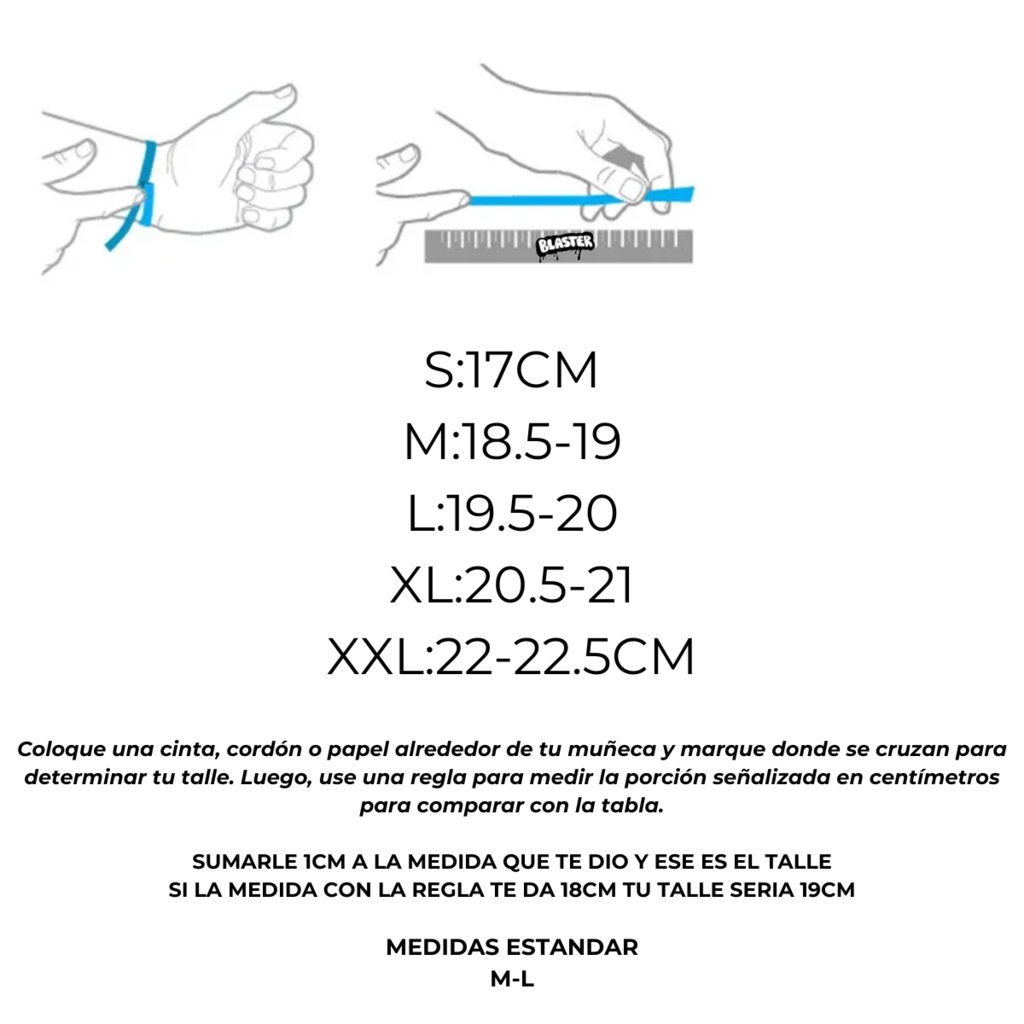 BLASTER

S:17CM
M:18.5-19
L:19.5-20
XL:20.5-21
XXL:22-22.5CM

Coloque una cinta, cordón o papel alrededor de tu muñeca y marque donde se cruzan para determinar tu talle. Luego, use una regla para medir la porción señalizada en centímetros para comparar con la tabla.

SUMARLE 1CM A LA MEDIDA QUE TE DIO Y ESE ES EL TALLE
SI LA MEDIDA CON LA REGLA TE DA 18CM TU TALLE SERIA 19CM

MEDIDAS ESTANDAR
M-L